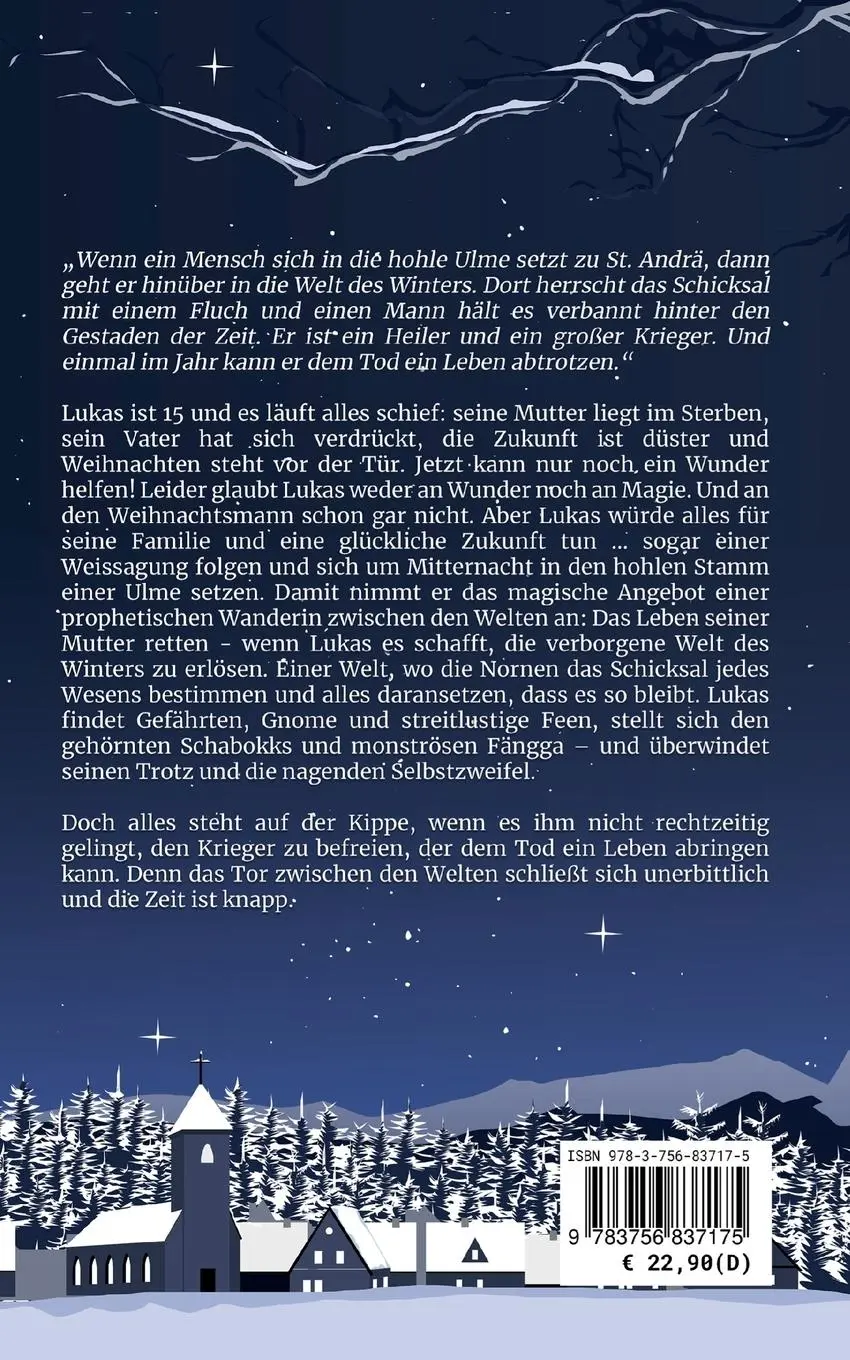 „Wenn ein Mensch sich in die hohle Ulme setzt zu St. Andrä, dann geht er hinüber in die Welt des Winters. Dort herrscht das Schicksal mit einem Fluch und einen Mann hält es verbannt hinter den Gestaden der Zeit. Er ist ein Heiler und ein großer Krieger. Und einmal im Jahr kann er dem Tod ein Leben abtrotzen.“

Lukas ist 15 und es läuft alles schief: seine Mutter liegt im Sterben, sein Vater hat sich verdrückt, die Zukunft ist düster und Weihnachten steht vor der Tür. Jetzt kann nur noch ein Wunder helfen! Leider glaubt Lukas weder an Wunder noch an Magie. Und an den Weihnachtsmann schon gar nicht. Aber Lukas würde alles für seine Familie und eine glückliche Zukunft tun … sogar einer Weissagung folgen und sich um Mitternacht in den hohlen Stamm einer Ulme setzen. Damit nimmt er das magische Angebot einer prophetischen Wanderin zwischen den Welten an: Das Leben seiner Mutter retten - wenn Lukas es schafft, die verborgene Welt des Winters zu erlösen. Einer Welt, wo die Nornen das Schicksal jedes Wesens bestimmen und alles daransetzen, dass es so bleibt. Lukas findet Gefährten, Gnome und streitlustige Feen, stellt sich den gehörnten Schabokks und monströsen Fängga – und überwindet seinen Trotz und die nagenden Selbstzweifel.

Doch alles steht auf der Kippe, wenn es ihm nicht rechtzeitig gelingt, den Krieger zu befreien, der dem Tod ein Leben abringen kann. Denn das Tor zwischen den Welten schließt sich unerbittlich und die Zeit ist knapp.

ISBN 978-3-756-83717-5

9 783756 837175

€ 22,90(D)